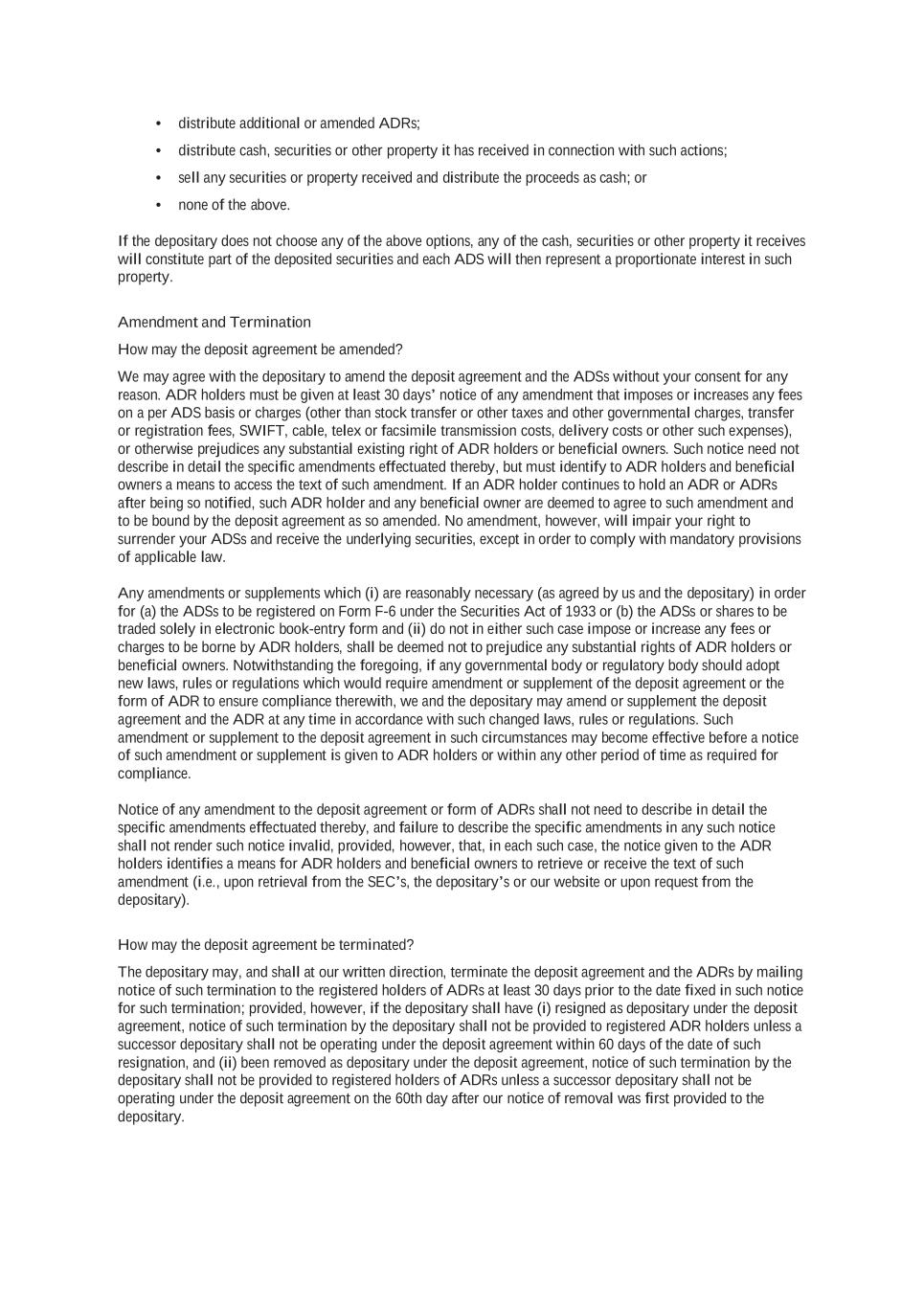 • distribute additional or amended ADRs;

• distribute cash, securities or other property it has received in connection with such actions;

• sell any securities or property received and distribute the proceeds as cash; or

• none of the above.

If the depositary does not choose any of the above options, any of the cash, securities or other property it receives will constitute part of the deposited securities and each ADS will then represent a proportionate interest in such property.

Amendment and Termination

How may the deposit agreement be amended?

We may agree with the depositary to amend the deposit agreement and the ADSs without your consent for any reason. ADR holders must be given at least 30 days' notice of any amendment that imposes or increases any fees on a per ADS basis or charges (other than stock transfer or other taxes and other governmental charges, transfer or registration fees, SWIFT, cable, telex or facsimile transmission costs, delivery costs or other such expenses), or otherwise prejudices any substantial existing right of ADR holders or beneficial owners. Such notice need not describe in detail the specific amendments effectuated thereby, but must identify to ADR holders and beneficial owners a means to access the text of such amendment. If an ADR holder continues to hold an ADR or ADRs after being so notified, such ADR holder and any beneficial owner are deemed to agree to such amendment and to be bound by the deposit agreement as so amended. No amendment, however, will impair your right to surrender your ADSs and receive the underlying securities, except in order to comply with mandatory provisions of applicable law.

Any amendments or supplements which (i) are reasonably necessary (as agreed by us and the depositary) in order for (a) the ADSs to be registered on Form F-6 under the Securities Act of 1933 or (b) the ADSs or shares to be traded solely in electronic book-entry form and (ii) do not in either such case impose or increase any fees or charges to be borne by ADR holders, shall be deemed not to prejudice any substantial rights of ADR holders or beneficial owners. Notwithstanding the foregoing, if any governmental body or regulatory body should adopt new laws, rules or regulations which would require amendment or supplement of the deposit agreement or the form of ADR to ensure compliance therewith, we and the depositary may amend or supplement the deposit agreement and the ADR at any time in accordance with such changed laws, rules or regulations. Such amendment or supplement to the deposit agreement in such circumstances may become effective before a notice of such amendment or supplement is given to ADR holders or within any other period of time as required for compliance.

Notice of any amendment to the deposit agreement or form of ADRs shall not need to describe in detail the specific amendments effectuated thereby, and failure to describe the specific amendments in any such notice shall not render such notice invalid, provided, however, that, in each such case, the notice given to the ADR holders identifies a means for ADR holders and beneficial owners to retrieve or receive the text of such amendment (i.e., upon retrieval from the SEC's, the depositary's or our website or upon request from the depositary).

How may the deposit agreement be terminated?

The depositary may, and shall at our written direction, terminate the deposit agreement and the ADRs by mailing notice of such termination to the registered holders of ADRs at least 30 days prior to the date fixed in such notice for such termination; provided, however, if the depositary shall have (i) resigned as depositary under the deposit agreement, notice of such termination by the depositary shall not be provided to registered ADR holders unless a successor depositary shall not be operating under the deposit agreement within 60 days of the date of such resignation, and (ii) been removed as depositary under the deposit agreement, notice of such termination by the depositary shall not be provided to registered holders of ADRs unless a successor depositary shall not be operating under the deposit agreement on the 60th day after our notice of removal was first provided to the depositary.